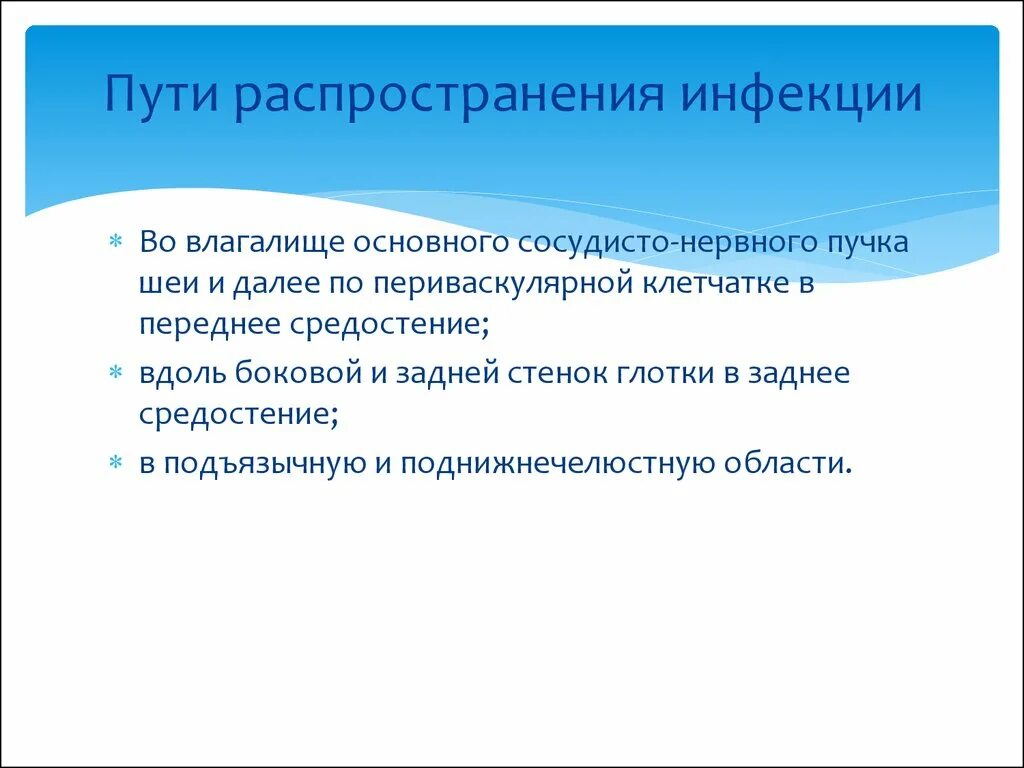 Пути распространения инфекции

* Во влагалище основного сосудисто-нервного пучка шеи и далее по периваскулярной клетчатке в переднее средостение;
* вдоль боковой и задней стенок глотки в заднее средостение;
* в подъязычную и поднижнечелюстную области.